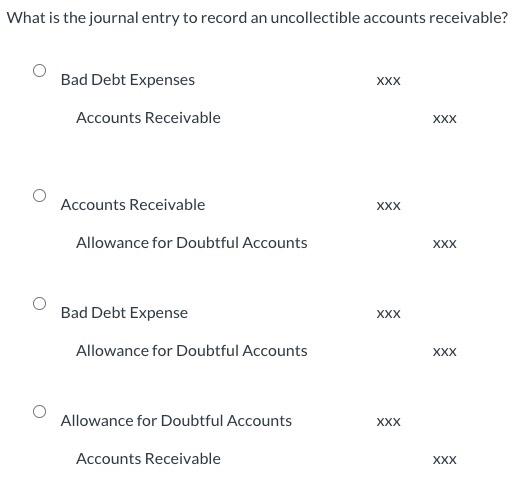 What is the journal entry to record an uncollectible accounts receivable?

Bad Debt Expenses xxx
Accounts Receivable xxx

Accounts Receivable xxx
Allowance for Doubtful Accounts xxx

Bad Debt Expense xxx
Allowance for Doubtful Accounts xxx

Allowance for Doubtful Accounts xxx
Accounts Receivable xxx